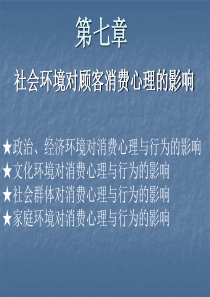 第七章

社会环境对顾客消费心理的影响

★政治、经济环境对消费心理与行为的影响
★文化环境对消费心理与行为的影响
★社会群体对消费心理与行为的影响
★家庭环境对消费心理与行为的影响